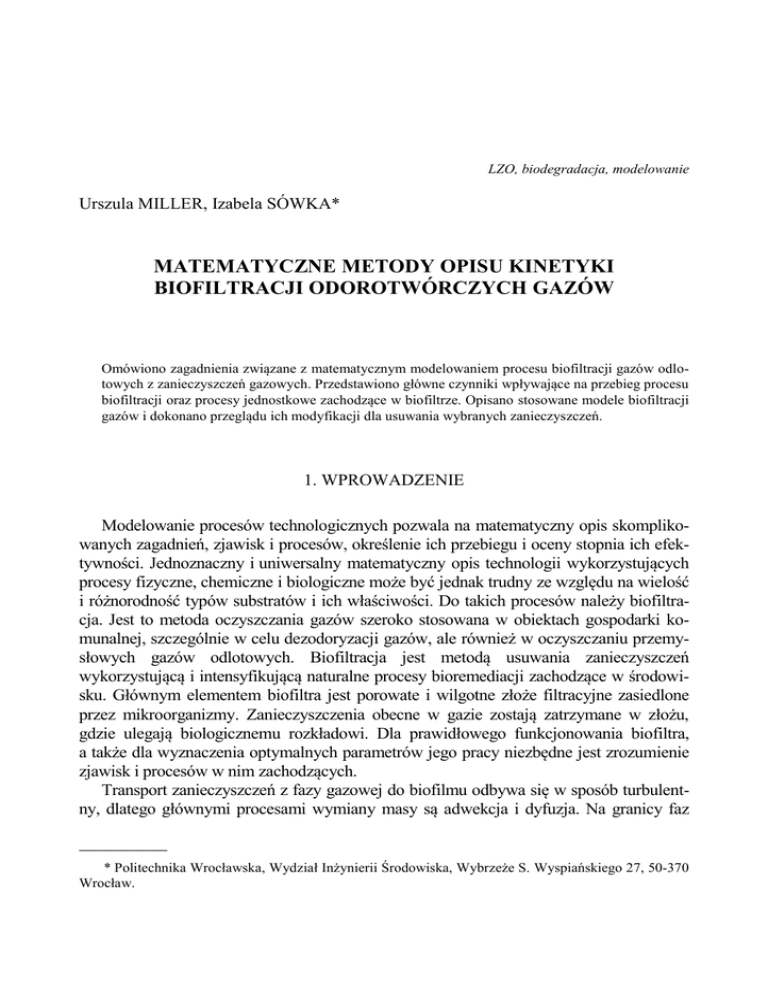 LZO, biodegradacja, modelowanie

Urszula MILLER, Izabela SÓWKA*

MATEMATYCZNE METODY OPISU KINETYKI BIOFILTRACJI ODOROTWÓRCZYCH GAZÓW

Omówiono zagadnienia związane z matematycznym modelowaniem procesu biofiltracji gazów odlotowych z zanieczyszczeń gazowych. Przedstawiono główne czynniki wpływające na przebieg procesu biofiltracji oraz procesy jednostkowe zachodzące w biofiltrze. Opisano stosowane modele biofiltracji gazów i dokonano przeglądu ich modyfikacji dla usuwania wybranych zanieczyszczeń.

1. WPROWADZENIE

Modelowanie procesów technologicznych pozwala na matematyczny opis skomplikowanych zagadnień, zjawisk i procesów, określenie ich przebiegu i oceny stopnia ich efektywności. Jednoznaczny i uniwersalny matematyczny opis technologii wykorzystujących procesy fizyczne, chemiczne i biologiczne może być jednak trudny ze względu na wielość i różnorodność typów substratów i ich właściwości. Do takich procesów należy biofiltracja. Jest to metoda oczyszczania gazów szeroko stosowana w obiektach gospodarki komunalnej, szczególnie w celu dezodoryzacji gazów, ale również w oczyszczaniu przemysłowych gazów odlotowych. Biofiltracja jest metodą usuwania zanieczyszczeń wykorzystującą i intensyfikującą naturalne procesy bioremediacji zachodzące w środowisku. Głównym elementem biofiltra jest porowate i wilgotne złoże filtracyjne zasiedlone przez mikroorganizmy. Zanieczyszczenia obecne w gazie zostają zatrzymane w złożu, gdzie ulegają biologicznemu rozkładowi. Dla prawidłowego funkcjonowania biofiltra, a także dla wyznaczenia optymalnych parametrów jego pracy niezbędne jest zrozumienie zjawisk i procesów w nim zachodzących.

Transport zanieczyszczeń z fazy gazowej do biofilmu odbywa się w sposób turbulentny, dlatego głównymi procesami wymiany masy są adwekcja i dyfuzja. Na granicy faz

* Politechnika Wrocławska, Wydział Inżynierii Środowiska, Wybrzeże S. Wyspiańskiego 27, 50-370 Wrocław.